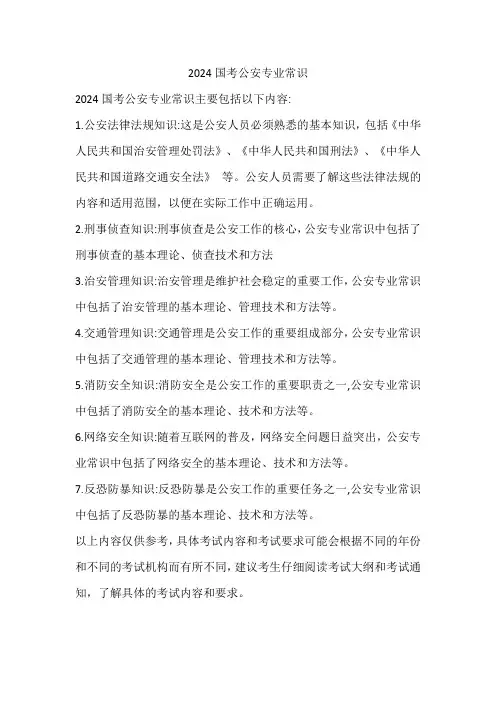 2024 国考公安专业常识

2024 国考公安专业常识主要包括以下内容:

1.公安法律法规知识:这是公安人员必须熟悉的基本知识，包括《中华人民共和国治安管理处罚法》、《中华人民共和国刑法》、《中华人民共和国道路交通安全法》 等。公安人员需要了解这些法律法规的内容和适用范围，以便在实际工作中正确运用。

2.刑事侦查知识:刑事侦查是公安工作的核心，公安专业常识中包括了刑事侦查的基本理论、侦查技术和方法

3.治安管理知识:治安管理是维护社会稳定的重要工作，公安专业常识中包括了治安管理的基本理论、管理技术和方法等。

4.交通管理知识:交通管理是公安工作的重要组成部分，公安专业常识中包括了交通管理的基本理论、管理技术和方法等。

5.消防安全知识:消防安全是公安工作的重要职责之一,公安专业常识中包括了消防安全的基本理论、技术和方法等。

6.网络安全知识:随着互联网的普及，网络安全问题日益突出，公安专业常识中包括了网络安全的基本理论、技术和方法等。

7.反恐防暴知识:反恐防暴是公安工作的重要任务之一,公安专业常识中包括了反恐防暴的基本理论、技术和方法等。

以上内容仅供参考，具体考试内容和考试要求可能会根据不同的年份和不同的考试机构而有所不同，建议考生仔细阅读考试大纲和考试通知，了解具体的考试内容和要求。